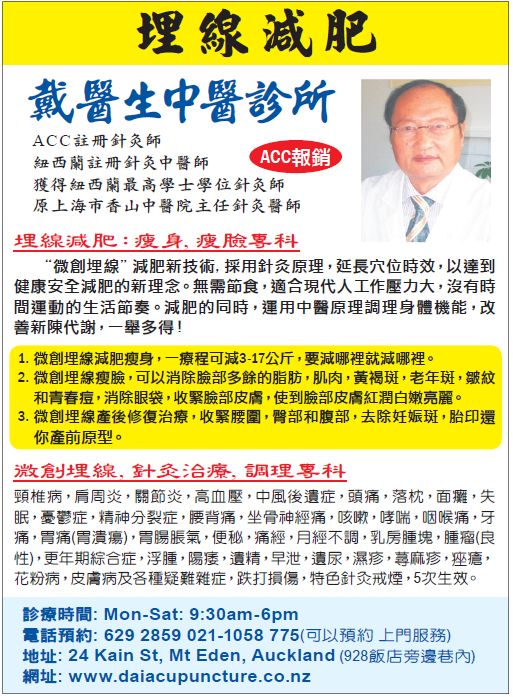 埋線減肥

戴醫生中醫診所

ACC註冊針灸師
紐西蘭註冊針灸中醫師
獲得紐西蘭最高學士學位針灸師
原上海市香山中醫院主任針灸醫師

ACC報銷

埋線減肥：瘦身、瘦臉專科

“微創埋線”減肥新技術，採用針灸原理，延長穴位時效，以達到健康安全減肥的新理念。無需節食，適合現代人工作壓力大，沒有時間運動的生活節奏。減肥的同時，運用中醫原理調理身體機能，改善新陳代謝，一舉多得！

1.微創埋線減肥瘦身，一療程可減3-17公斤，要減哪裡就減哪裡。
2.微創埋線瘦臉，可以消除臉部多餘的脂肪，肌肉，黃褐斑，老年斑，皺紋和青春痘，消除眼袋，收緊臉部皮膚，使到臉部皮膚紅潤白嫩亮麗。
3.微創埋線產後修復治療，收緊腰圍，臀部和腹部，去除妊娠斑，胎印還你產前原型。

微創埋線、針灸治療、調理專科

頸椎病，肩周炎，關節炎，高血壓，中風後遺症，頭痛，落枕，面癱，失眠，憂鬱症，精神分裂症，腰背痛，坐骨神經痛，咳嗽，哮喘，咽喉痛，牙痛，胃痛(胃潰瘍)，胃腸脹氣，便秘，痛經，月經不調，乳房腫塊，腫瘤(良性)，更年期綜合症，浮腫，陽痿，遺精，早泄，遺尿，濕疹，蕁麻疹，痤瘡，花粉病，皮膚病及各種疑難雜症，跌打損傷，特色針灸戒煙，5次生效。

診療時間: Mon-Sat: 9:30am-6pm
電話預約: 629 2859 021-1058 775(可以預約 上門服務)
地址: 24 Kain St, Mt Eden, Auckland (928飯店旁邊巷內)
網址: www.daiacupuncture.co.nz